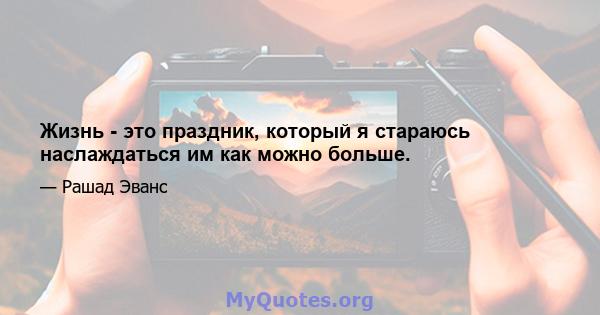 Жизнь - это праздник, который я стараюсь наслаждаться им как можно больше.

— Рашад Эванс

MyQuotes.org